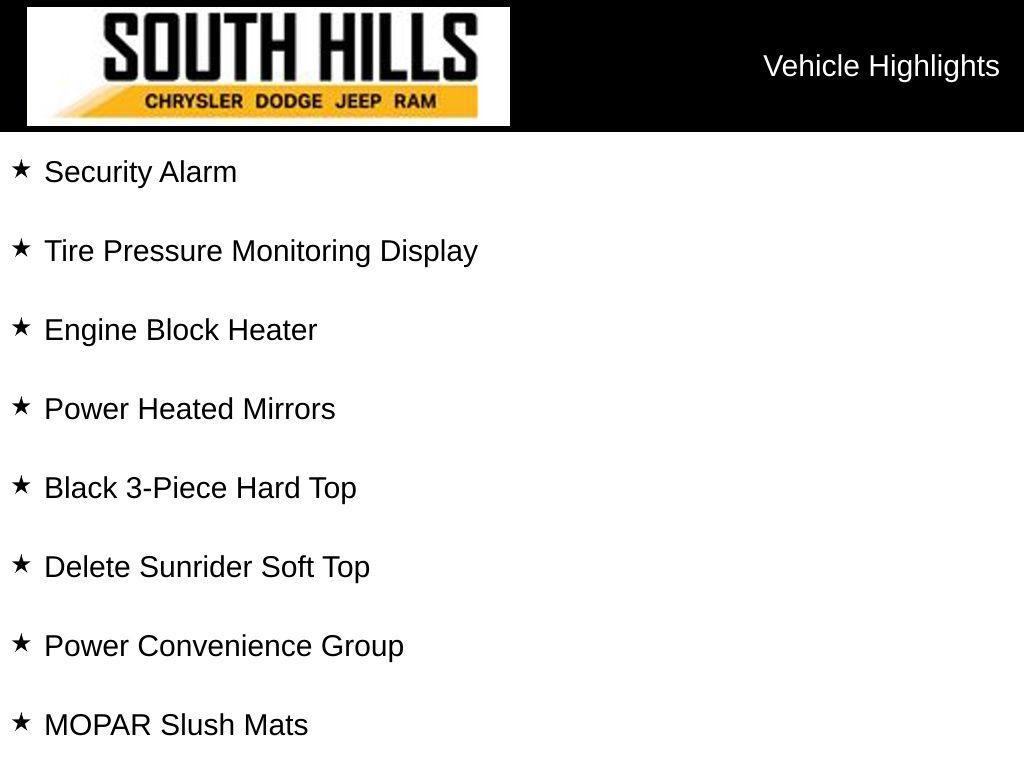 SOUTH HILLS
CHRYSLER DODGE JEEP RAM

Vehicle Highlights

★ Security Alarm

★ Tire Pressure Monitoring Display

★ Engine Block Heater

★ Power Heated Mirrors

★ Black 3-Piece Hard Top

★ Delete Sunrider Soft Top

★ Power Convenience Group

★ MOPAR Slush Mats